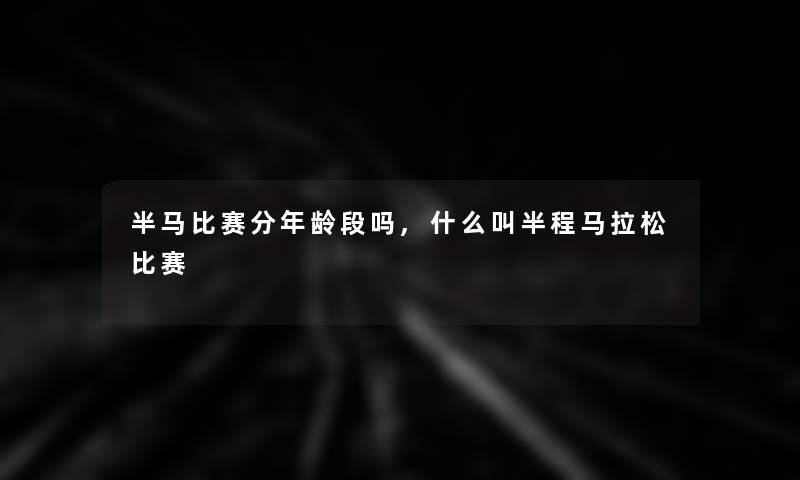 半马比赛分年龄段吗，什么叫半程马拉松比赛